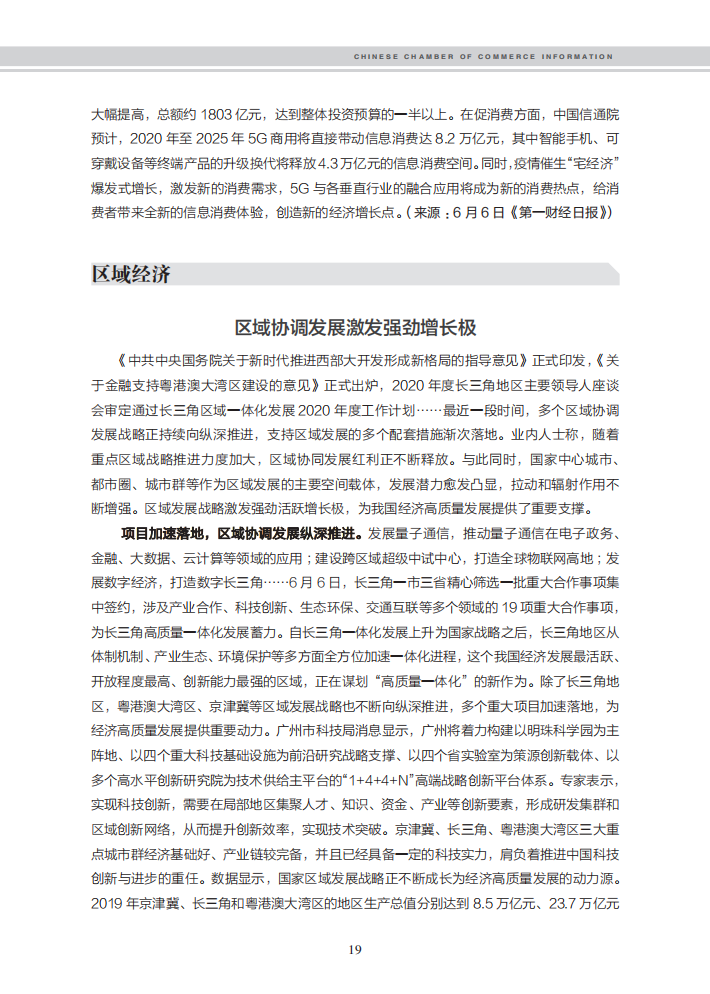 CHINESE CHAMBER OF COMMERCE INFORMATION

大幅提高，总额约 1803 亿元，达到整体投资预算的一半以上。在促消费方面，中国信通院预计，2020 年至 2025 年 5G 商用将直接带动信息消费达 8.2 万亿元，其中智能手机、可穿戴设备等终端产品的升级换代将释放 4.3 万亿元的信息消费空间。同时，疫情催生“宅经济”爆发式增长，激发新的消费需求，5G 与各垂直行业的融合应用将成为新的消费热点，给消费者带来全新的信息消费体验，创造新的经济增长点。（来源：6 月 6 日《第一财经日报》）

区域经济

区域协调发展激发强劲增长极

《中共中央国务院关于新时代推进西部大开发形成新格局的指导意见》正式印发，《关于金融支持粤港澳大湾区建设的意见》正式出炉，2020 年度长三角地区主要领导人座谈会审定通过长三角区域一体化发展 2020 年度工作计划……最近一段时间，多个区域协调发展战略正持续向纵深推进，支持区域发展的多个配套措施渐次落地。业内人士称，随着重点区域战略推进力度加大，区域协同发展红利正不断释放。与此同时，国家中心城市、都市圈、城市群等作为区域发展的主要空间载体，发展潜力愈发凸显，拉动和辐射作用不断增强。区域发展战略激发强劲活跃增长极，为我国经济高质量发展提供了重要支撑。

项目加速落地，区域协调发展纵深推进。发展量子通信，推动量子通信在电子政务、金融、大数据、云计算等领域的应用；建设跨区域超级中试中心，打造全球物联网高地；发展数字经济，打造数字长三角……6 月 6 日，长三角一市三省精心筛选一批重大合作事项集中签约，涉及产业合作、科技创新、生态环保、交通互联等多个领域的 19 项重大合作事项，为长三角高质量一体化发展蓄力。自长三角一体化发展上升为国家战略之后，长三角地区从体制机制、产业生态、环境保护等多方面全方位加速一体化进程，这个我国经济发展最活跃、开放程度最高、创新能力最强的区域，正在谋划“高质量一体化”的新作为。除了长三角地区，粤港澳大湾区、京津冀等区域发展战略也不断向纵深推进，多个重大项目加速落地，为经济高质量发展提供重要动力。广州市科技局消息显示，广州将着力构建以明珠科学园为主阵地、以四个重大科技基础设施为前沿研究战略支撑、以四个省实验室为策源创新载体、以多个高水平创新研究院为技术供给主平台的“1+4+4+N”高端战略创新平台体系。专家表示，实现科技创新，需要在局部地区集聚人才、知识、资金、产业等创新要素，形成研发集群和区域创新网络，从而提升创新效率，实现技术突破。京津冀、长三角、粤港澳大湾区三大重点城市群经济基础好、产业链较完备，并且已经具备一定的科技实力，肩负着推进中国科技创新与进步的重任。数据显示，国家区域发展战略正不断成长为经济高质量发展的动力源。2019 年京津冀、长三角和粤港澳大湾区的地区生产总值分别达到 8.5 万亿元、23.7 万亿元

19